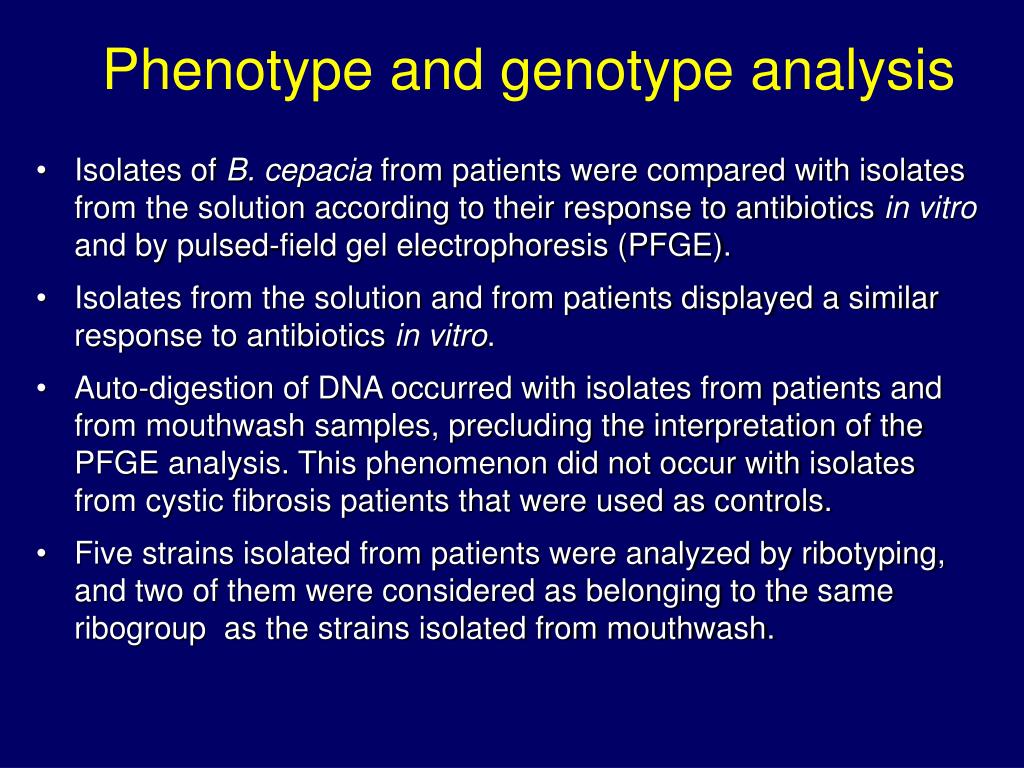 Phenotype and genotype analysis

• Isolates of B. cepacia from patients were compared with isolates from the solution according to their response to antibiotics in vitro and by pulsed-field gel electrophoresis (PFGE).

• Isolates from the solution and from patients displayed a similar response to antibiotics in vitro.

• Auto-digestion of DNA occurred with isolates from patients and from mouthwash samples, precluding the interpretation of the PFGE analysis. This phenomenon did not occur with isolates from cystic fibrosis patients that were used as controls.

• Five strains isolated from patients were analyzed by ribotyping, and two of them were considered as belonging to the same ribogroup as the strains isolated from mouthwash.